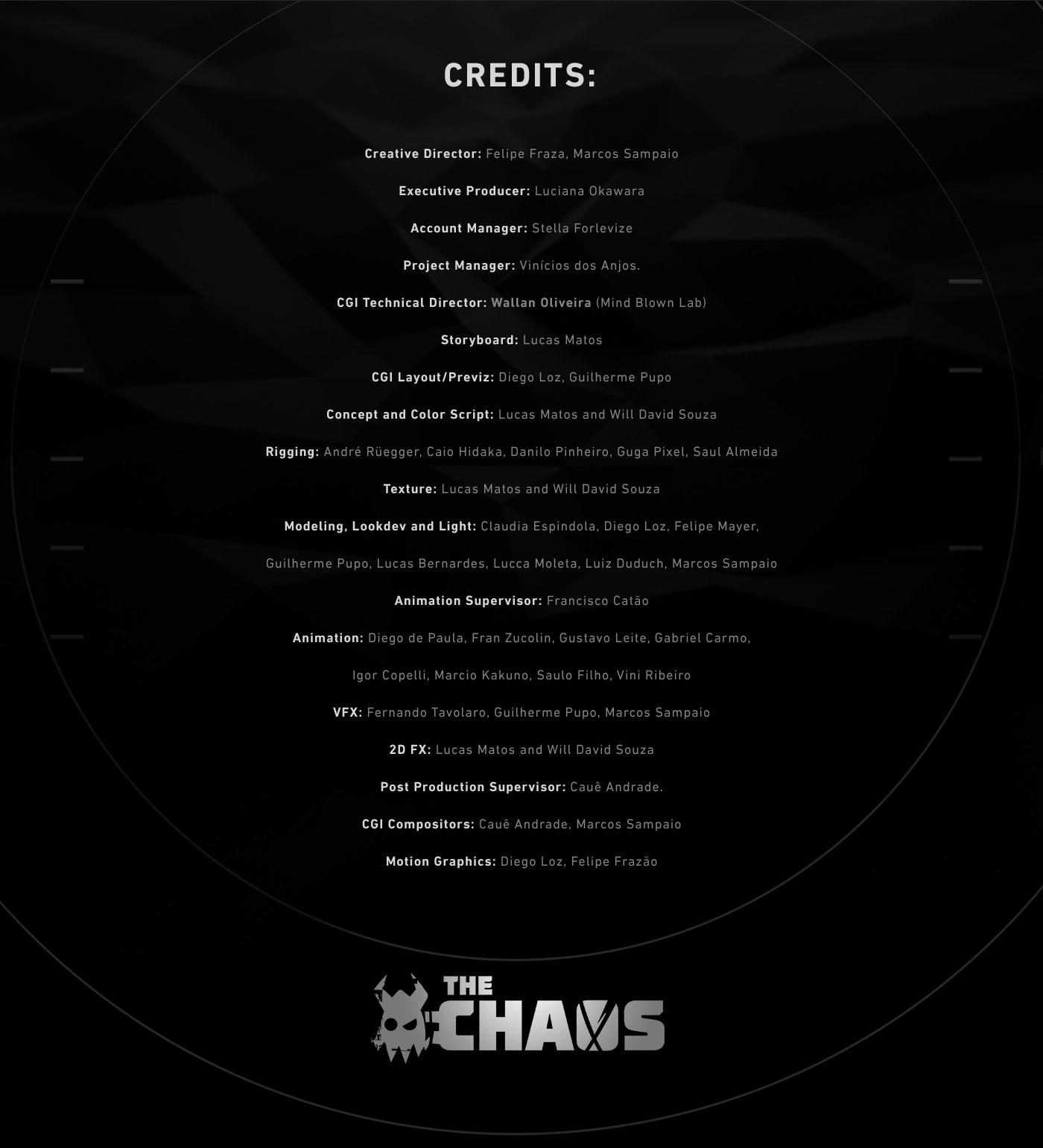 CREDITS:

Creative Director: Felipe Fraza, Marcos Sampaio

Executive Producer: Luciana Okawara

Account Manager: Stella Forlevize

Project Manager: Vinícios dos Anjos.

CGI Technical Director: Wallan Oliveira (Mind Blown Lab)

Storyboard: Lucas Matos

CGI Layout/Previz: Diego Loz, Guilherme Pupo

Concept and Color Script: Lucas Matos and Will David Souza

Rigging: André Rüegger, Caio Hidaka, Danilo Pinheiro, Guga Pixel, Saul Almeida

Texture: Lucas Matos and Will David Souza

Modeling, Lookdev and Light: Claudia Espindola, Diego Loz, Felipe Mayer,

Guilherme Pupo, Lucas Bernardes, Lucca Moleta, Luiz Duduch, Marcos Sampaio

Animation Supervisor: Francisco Catão

Animation: Diego de Paula, Fran Zucolin, Gustavo Leite, Gabriel Carmo,

Igor Copelli, Marcio Kakuno, Saulo Filho, Vini Ribeiro

VFX: Fernando Tavolaro, Guilherme Pupo, Marcos Sampaio

2D FX: Lucas Matos and Will David Souza

Post Production Supervisor: Cauê Andrade.

CGI Compositors: Cauê Andrade, Marcos Sampaio

Motion Graphics: Diego Loz, Felipe Frazão

THE CHAOS